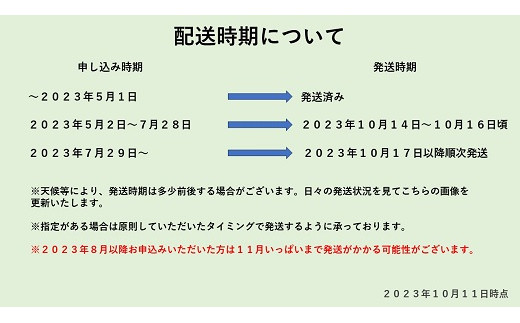 配送時期について

申し込み時期

発送時期

～２０２３年５月１日 発送済み

２０２３年５月２日～７月２８日 ２０２３年１０月１４日～１０月１６日頃

２０２３年７月２９日～ ２０２３年１０月１７日以降順次発送

※天候等により、発送時期は多少前後する場合がございます。日々の発送状況を見てこちらの画像を更新いたします。

※指定がある場合は原則していただいたタイミングで発送するように承っております。

※２０２３年８月以降お申込みいただいた方は１１月いっぱいまで発送がかかる可能性がございます。

２０２３年１０月１１日時点